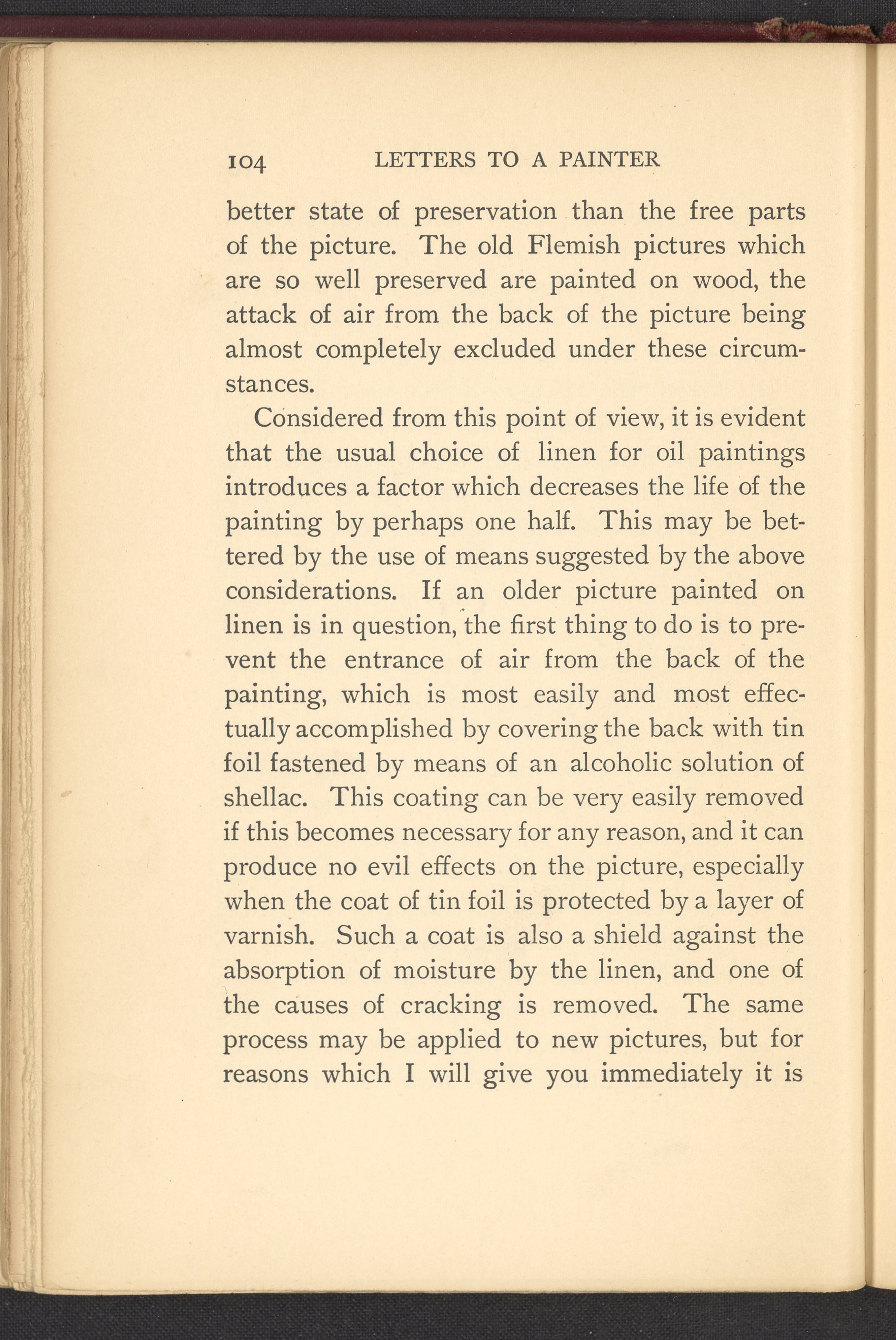 104 LETTERS TO A PAINTER

better state of preservation than the free parts of the picture. The old Flemish pictures which are so well preserved are painted on wood, the attack of air from the back of the picture being almost completely excluded under these circumstances.

Considered from this point of view, it is evident that the usual choice of linen for oil paintings introduces a factor which decreases the life of the painting by perhaps one half. This may be bettered by the use of means suggested by the above considerations. If an older picture painted on linen is in question, the first thing to do is to prevent the entrance of air from the back of the painting, which is most easily and most effectually accomplished by covering the back with tin foil fastened by means of an alcoholic solution of shellac. This coating can be very easily removed if this becomes necessary for any reason, and it can produce no evil effects on the picture, especially when the coat of tin foil is protected by a layer of varnish. Such a coat is also a shield against the absorption of moisture by the linen, and one of the causes of cracking is removed. The same process may be applied to new pictures, but for reasons which I will give you immediately it is